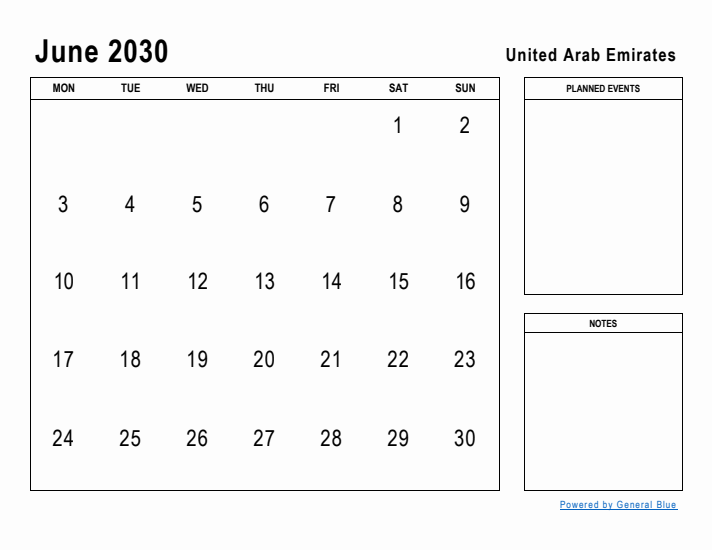 June 2030

United Arab Emirates

| MON | TUE | WED | THU | FRI | SAT | SUN |
|---|---|---|---|---|---|---|
| | | | | | 1 | 2 |
| 3 | 4 | 5 | 6 | 7 | 8 | 9 |
| 10 | 11 | 12 | 13 | 14 | 15 | 16 |
| 17 | 18 | 19 | 20 | 21 | 22 | 23 |
| 24 | 25 | 26 | 27 | 28 | 29 | 30 |

PLANNED EVENTS

NOTES

Powered by General Blue